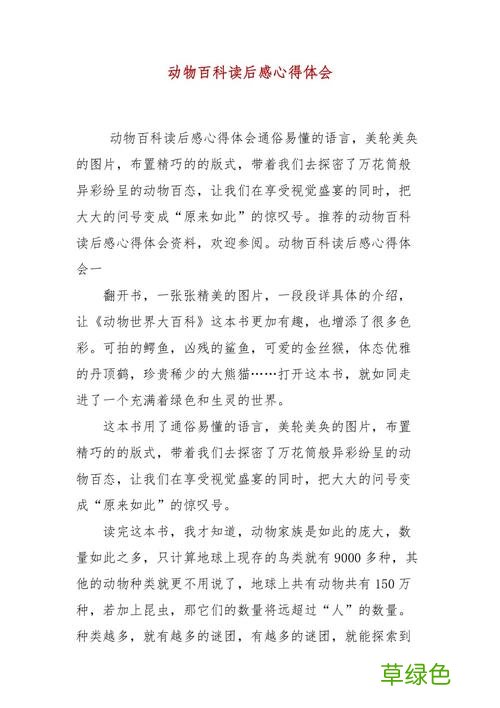 动物百科读后感心得体会

动物百科读后感心得体会通俗易懂的语言，美轮美奂的图片，布置精巧的的版式，带着我们去探密了万花筒般异彩纷呈的动物百态，让我们在享受视觉盛宴的同时，把大大的问号变成“原来如此”的惊叹号。推荐的动物百科读后感心得体会资料，欢迎参阅。动物百科读后感心得体会一

翻开书，一张张精美的图片，一段段详具体的介绍，让《动物世界大百科》这本书更加有趣，也增添了很多色彩。可拍的鳄鱼，凶残的鲨鱼，可爱的金丝猴，体态优雅的丹顶鹤，珍贵稀少的大熊猫……打开这本书，就如同走进了一个充满着绿色和生灵的世界。

这本书用了通俗易懂的语言，美轮美奂的图片，布置精巧的的版式，带着我们去探密了万花筒般异彩纷呈的动物百态，让我们在享受视觉盛宴的同时，把大大的问号变成“原来如此”的惊叹号。

读完这本书，我才知道，动物家族是如此的庞大，数量如此之多，只计算地球上现存的鸟类就有9000多种，其他的动物种类就更不用说了，地球上共有动物共有150万种，若加上昆虫，那它们的数量将远超过“人”的数量。种类越多，就有越多的谜团，有越多的谜团，就能探索到

草绿色